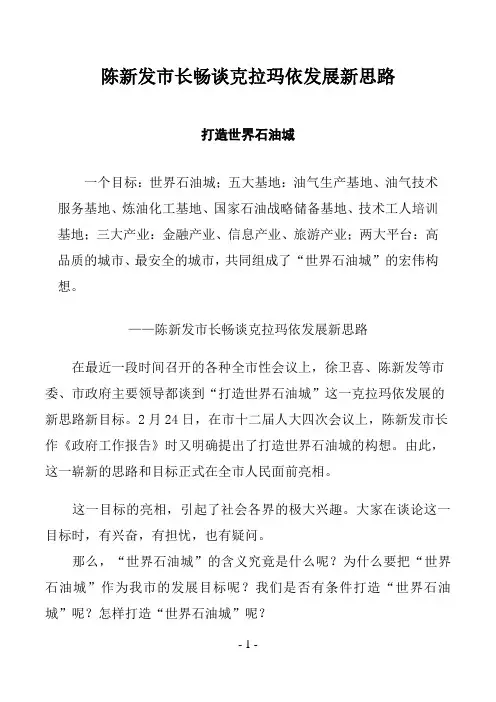 陈新发市长畅谈克拉玛依发展新思路

打造世界石油城

一个目标：世界石油城；五大基地：油气生产基地、油气技术服务基地、炼油化工基地、国家石油战略储备基地、技术工人培训基地；三大产业：金融产业、信息产业、旅游产业；两大平台：高品质的城市、最安全的城市，共同组成了“世界石油城”的宏伟构想。

——陈新发市长畅谈克拉玛依发展新思路

在最近一段时间召开的各种全市性会议上，徐卫喜、陈新发等市委、市政府主要领导都谈到“打造世界石油城”这一克拉玛依发展的新思路新目标。2月24日，在市十二届人大四次会议上，陈新发市长作《政府工作报告》时又明确提出了打造世界石油城的构想。由此，这一崭新的思路和目标正式在全市人民面前亮相。

这一目标的亮相，引起了社会各界的极大兴趣。大家在谈论这一目标时，有兴奋，有担忧，也有疑问。

那么，“世界石油城”的含义究竟是什么呢？为什么要把“世界石油城”作为我市的发展目标呢？我们是否有条件打造“世界石油城”呢？怎样打造“世界石油城”呢？

- 1 -